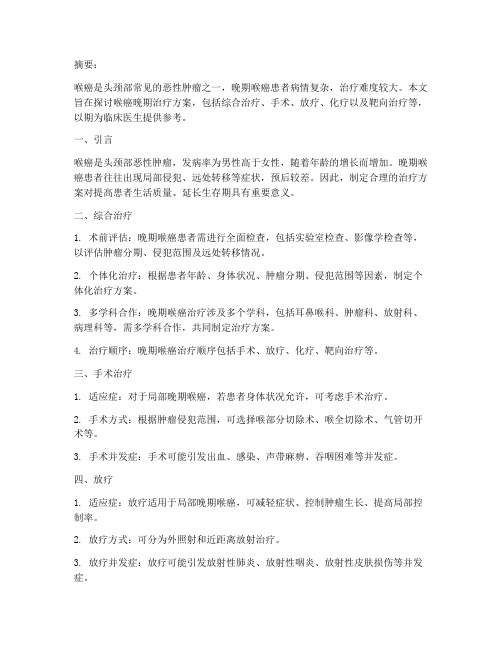 摘要：

喉癌是头颈部常见的恶性肿瘤之一，晚期喉癌患者病情复杂，治疗难度较大。本文旨在探讨喉癌晚期治疗方案，包括综合治疗、手术、放疗、化疗以及靶向治疗等，以期为临床医生提供参考。

一、引言

喉癌是头颈部恶性肿瘤，发病率为男性高于女性，随着年龄的增长而增加。晚期喉癌患者往往出现局部侵犯、远处转移等症状，预后较差。因此，制定合理的治疗方案对提高患者生活质量、延长生存期具有重要意义。

二、综合治疗

1. 术前评估：晚期喉癌患者需进行全面检查，包括实验室检查、影像学检查等，以评估肿瘤分期、侵犯范围及远处转移情况。

2. 个体化治疗：根据患者年龄、身体状况、肿瘤分期、侵犯范围等因素，制定个体化治疗方案。

3. 多学科合作：晚期喉癌治疗涉及多个学科，包括耳鼻喉科、肿瘤科、放射科、病理科等，需多学科合作，共同制定治疗方案。

4. 治疗顺序：晚期喉癌治疗顺序包括手术、放疗、化疗、靶向治疗等。

三、手术治疗

1. 适应症：对于局部晚期喉癌，若患者身体状况允许，可考虑手术治疗。

2. 手术方式：根据肿瘤侵犯范围，可选择喉部分切除术、喉全切除术、气管切开术等。

3. 手术并发症：手术可能引发出血、感染、声带麻痹、吞咽困难等并发症。

四、放疗

1. 适应症：放疗适用于局部晚期喉癌，可减轻症状、控制肿瘤生长、提高局部控制率。

2. 放疗方式：可分为外照射和近距离放射治疗。

3. 放疗并发症：放疗可能引发放射性肺炎、放射性咽炎、放射性皮肤损伤等并发症。